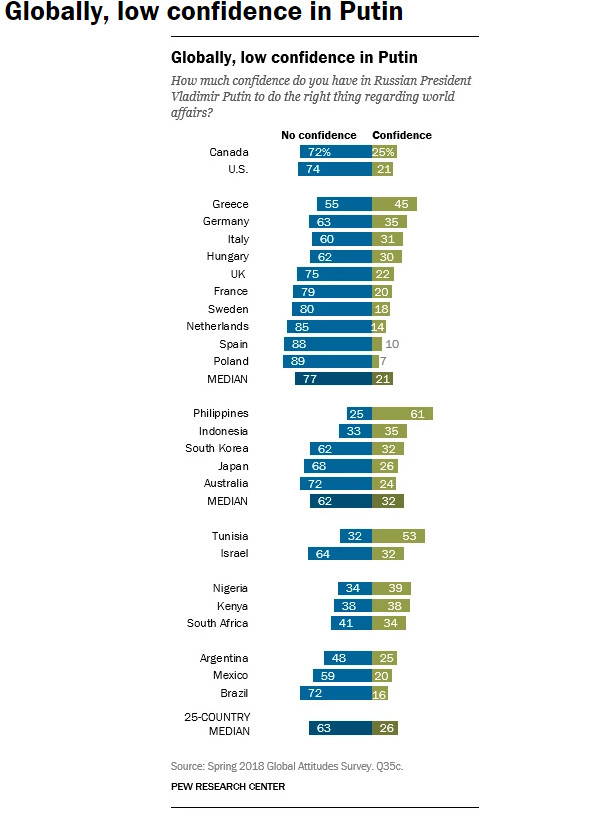 Globally, low confidence in Putin

Globally, low confidence in Putin

How much confidence do you have in Russian President Vladimir Putin to do the right thing regarding world affairs?

| | No confidence | Confidence |
|---|---|---|
| Canada | 72% | 25% |
| U.S. | 74 | 21 |
| Greece | 55 | 45 |
| Germany | 63 | 35 |
| Italy | 60 | 31 |
| Hungary | 62 | 30 |
| UK | 75 | 22 |
| France | 79 | 20 |
| Sweden | 80 | 18 |
| Netherlands | 85 | 14 |
| Spain | 88 | 10 |
| Poland | 89 | 7 |
| MEDIAN | 77 | 21 |
| Philippines | 25 | 61 |
| Indonesia | 33 | 35 |
| South Korea | 62 | 32 |
| Japan | 68 | 26 |
| Australia | 72 | 24 |
| MEDIAN | 62 | 32 |
| Tunisia | 32 | 53 |
| Israel | 64 | 32 |
| Nigeria | 34 | 39 |
| Kenya | 38 | 38 |
| South Africa | 41 | 34 |
| Argentina | 48 | 25 |
| Mexico | 59 | 20 |
| Brazil | 72 | 16 |
| 25-COUNTRY MEDIAN | 63 | 26 |

Source: Spring 2018 Global Attitudes Survey. Q35c.

PEW RESEARCH CENTER